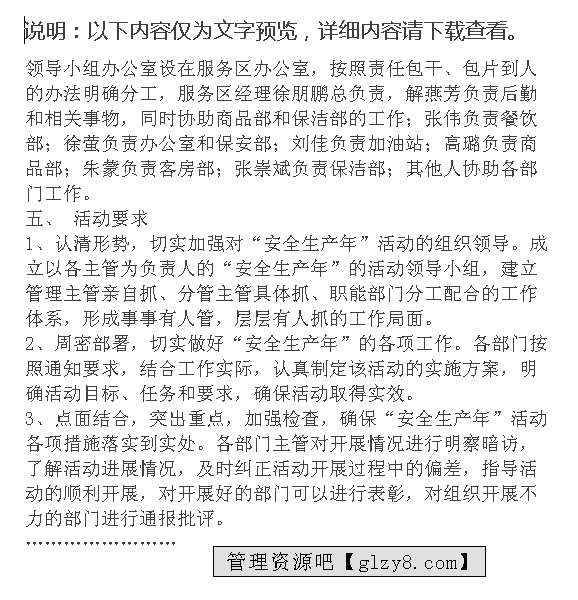 说明：以下内容仅为文字预览，详细内容请下载查看。

领导小组办公室设在服务区办公室，按照责任包干、包片到人的办法明确分工，服务区经理徐朋鹏总负责，解燕芳负责后勤和相关事物，同时协助商品部和保洁部的工作；张伟负责餐饮部；徐萤负责办公室和保安部；刘佳负责加油站；高璐负责商品部；朱蒙负责客房部；张崇斌负责保洁部；其他人协助各部门工作。

五、 活动要求

1、认清形势，切实加强对“安全生产年”活动的组织领导。成立以各主管为负责人的“安全生产年”的活动领导小组，建立管理主管亲自抓、分管主管具体抓、职能部门分工配合的工作体系，形成事事有人管，层层有人抓的工作局面。

2、周密部署，切实做好“安全生产年”的各项工作。各部门按照通知要求，结合工作实际，认真制定该活动的实施方案，明确活动目标、任务和要求，确保活动取得实效。

3、点面结合，突出重点，加强检查，确保“安全生产年”活动各项措施落实到实处。各部门主管对开展情况进行明察暗访，了解活动进展情况，及时纠正活动开展过程中的偏差，指导活动的顺利开展，对开展好的部门可以进行表彰，对组织开展不力的部门进行通报批评。

……………………

管理资源吧【glzy8.com】